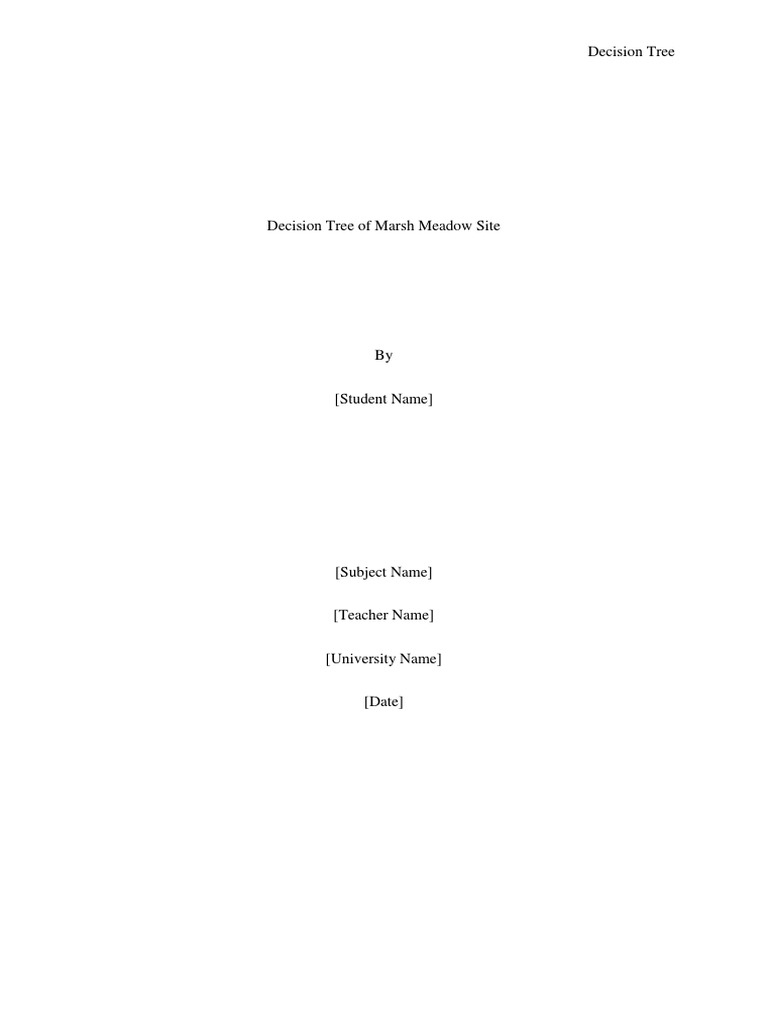 Decision Tree

Decision Tree of Marsh Meadow Site

By

[Student Name]

[Subject Name]

[Teacher Name]

[University Name]

[Date]